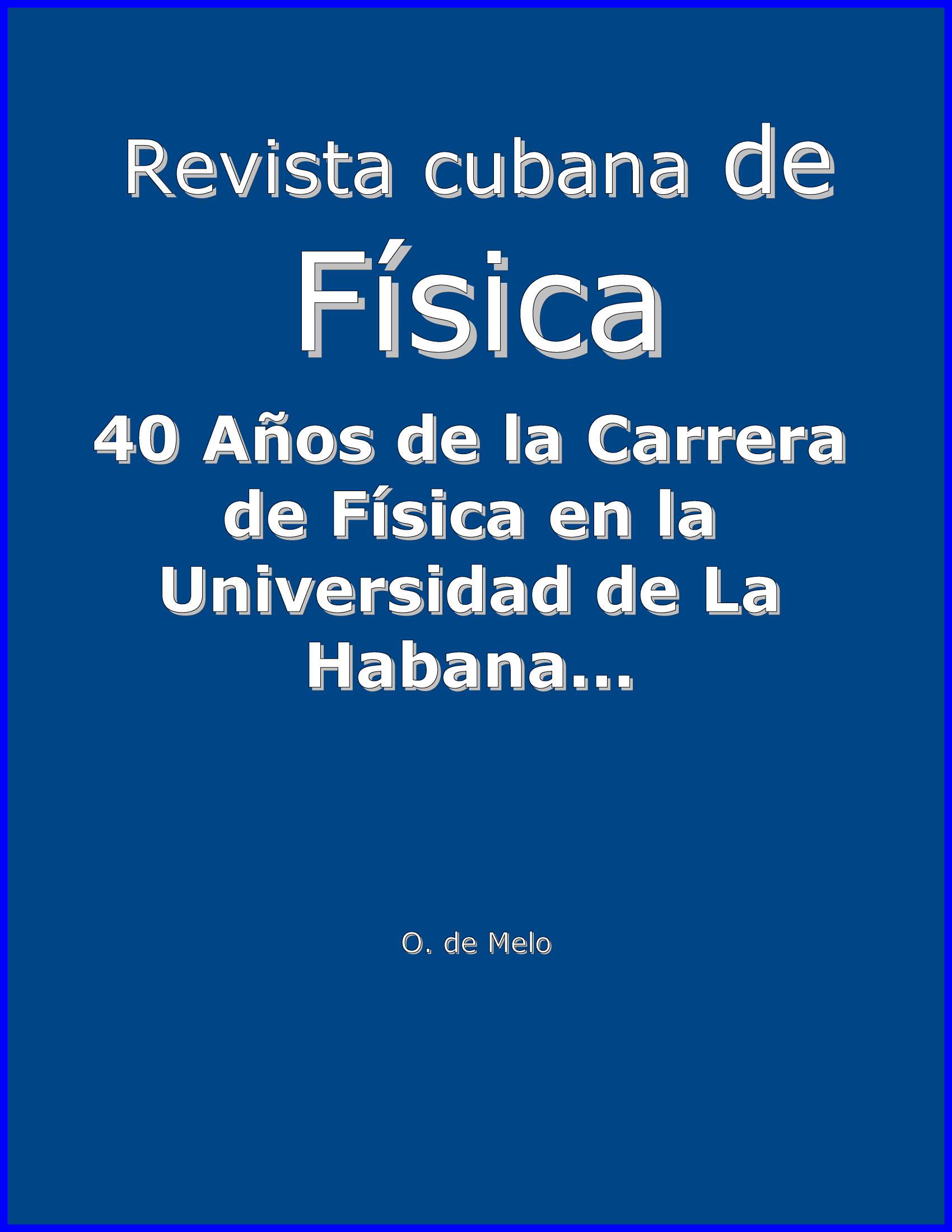 Revista cubana de

Física

40 Años de la Carrera de Física en la Universidad de La Habana...

O. de Melo